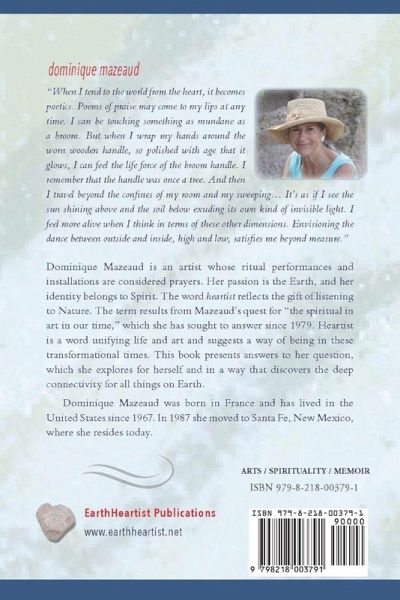 dominique mazeaud

"When I tend to the world from the heart, it becomes poetics. Poems of praise may come to my lips at any time. I can be touching something as mundane as a broom. But when I wrap my hands around the worn wooden handle, so polished with age that it glows, I can feel the life force of the broom handle. I remember that the handle was once a tree. And then I travel beyond the confines of my room and my sweeping… It's as if I see the sun shining above and the soil below exuding its own kind of invisible light. I feel more alive when I think in terms of these other dimensions. Envisioning the dance between outside and inside, high and low, satisfies me beyond measure."

Dominique Mazeaud is an artist whose ritual performances and installations are considered prayers. Her passion is the Earth, and her identity belongs to Spirit. The word heartist reflects the gift of listening to Nature. The term results from Mazeaud's quest for "the spiritual in art in our time," which she has sought to answer since 1979. Heartist is a word unifying life and art and suggests a way of being in these transformational times. This book presents answers to her question, which she explores for herself and in a way that discovers the deep connectivity for all things on Earth.

Dominique Mazeaud was born in France and has lived in the United States since 1967. In 1987 she moved to Santa Fe, New Mexico, where she resides today.

ARTS / SPIRITUALITY / MEMOIR

ISBN 979-8-218-00379-1

EarthHeartist Publications
www.earthheartist.net

ISBN 979-8-218-00379-1
90000
9 798218 003791